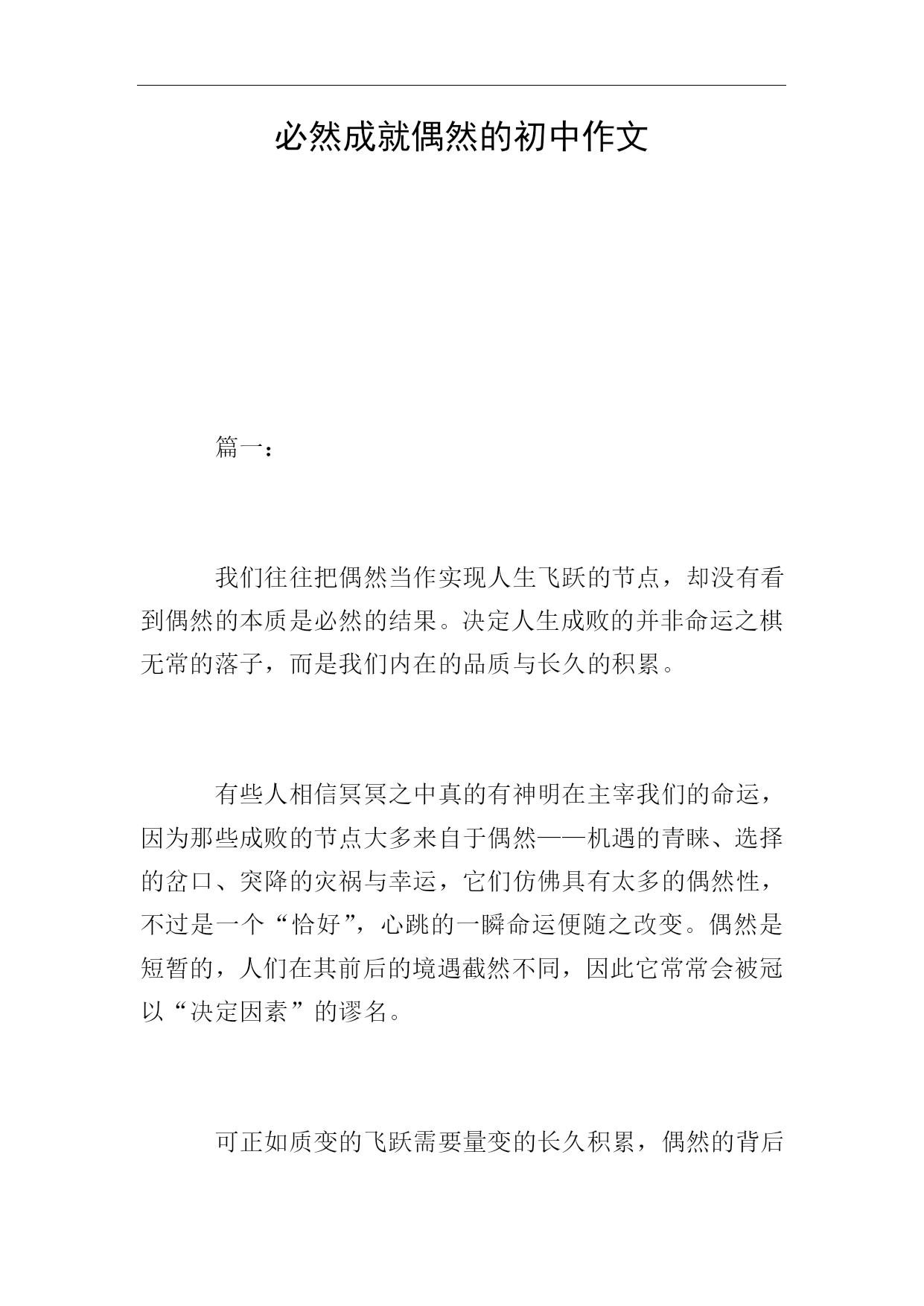 必然成就偶然的初中作文

篇一：

我们往往把偶然当作实现人生飞跃的节点，却没有看到偶然的本质是必然的结果。决定人生成败的并非命运之棋无常的落子，而是我们内在的品质与长久的积累。

有些人相信冥冥之中真的有神明在主宰我们的命运，因为那些成败的节点大多来自于偶然——机遇的青睐、选择的岔口、突降的灾祸与幸运，它们仿佛具有太多的偶然性，不过是一个“恰好”，心跳的一瞬命运便随之改变。偶然是短暂的，人们在其前后的境遇截然不同，因此它常常会被冠以“决定因素”的谬名。

可正如质变的飞跃需要量变的长久积累，偶然的背后